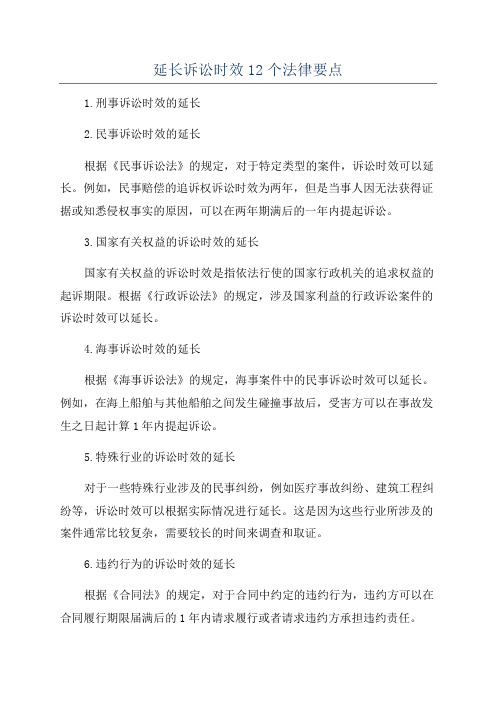 延长诉讼时效12个法律要点

1.刑事诉讼时效的延长

2.民事诉讼时效的延长

根据《民事诉讼法》的规定，对于特定类型的案件，诉讼时效可以延长。例如，民事赔偿的追诉权诉讼时效为两年，但是当事人因无法获得证据或知悉侵权事实的原因，可以在两年期满后的一年内提起诉讼。

3.国家有关权益的诉讼时效的延长

国家有关权益的诉讼时效是指依法行使的国家行政机关的追求权益的起诉期限。根据《行政诉讼法》的规定，涉及国家利益的行政诉讼案件的诉讼时效可以延长。

4.海事诉讼时效的延长

根据《海事诉讼法》的规定，海事案件中的民事诉讼时效可以延长。例如，在海上船舶与其他船舶之间发生碰撞事故后，受害方可以在事故发生之日起计算1年内提起诉讼。

5.特殊行业的诉讼时效的延长

对于一些特殊行业涉及的民事纠纷，例如医疗事故纠纷、建筑工程纠纷等，诉讼时效可以根据实际情况进行延长。这是因为这些行业所涉及的案件通常比较复杂，需要较长的时间来调查和取证。

6.违约行为的诉讼时效的延长

根据《合同法》的规定，对于合同中约定的违约行为，违约方可以在合同履行期限届满后的1年内请求履行或者请求违约方承担违约责任。